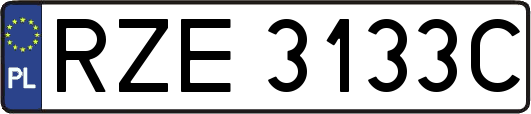 PL
RZE 3133C